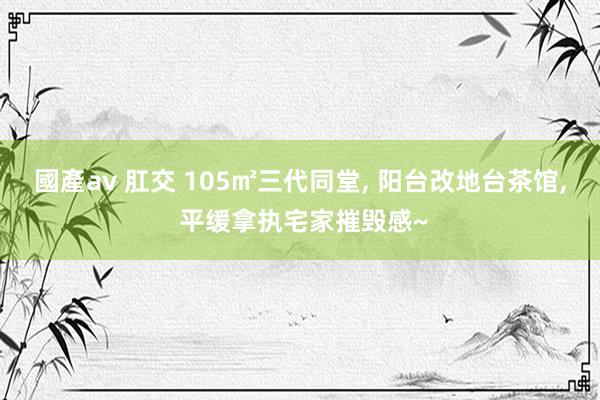 國產av 肛交 105㎡三代同堂, 阳台改地台茶馆, 平缓拿执宅家摧毁感~